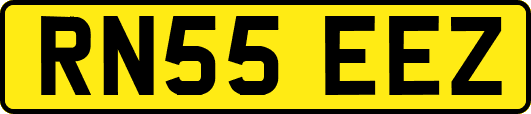 RN55 EEZ